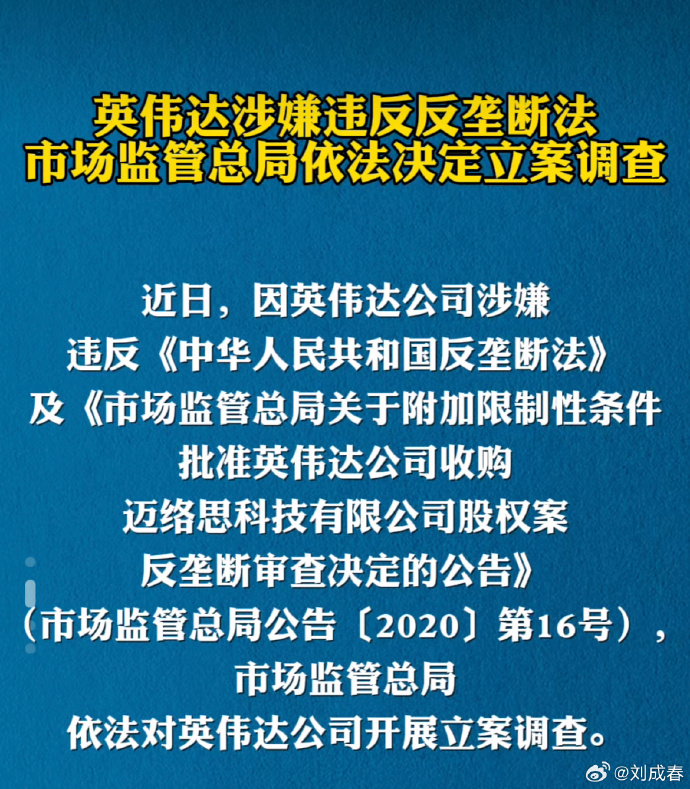 英伟达涉嫌违反反垄断法
市场监管总局依法决定立案调查

近日，因英伟达公司涉嫌违反《中华人民共和国反垄断法》及《市场监管总局关于附加限制性条件批准英伟达公司收购迈络思科技有限公司股权案反垄断审查决定的公告》（市场监管总局公告〔2020〕第16号），市场监管总局依法对英伟达公司开展立案调查。

@刘成春